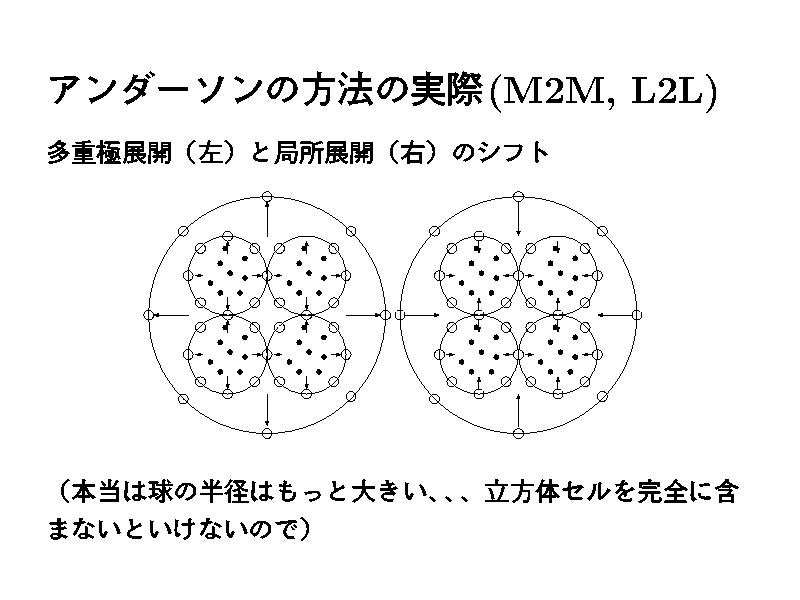 アンダーソンの方法の実際(M2M, L2L)

多重極展開（左）と局所展開（右）のシフト

（本当は球の半径はもっと大きい、、、立方体セルを完全に含まないといけないので）